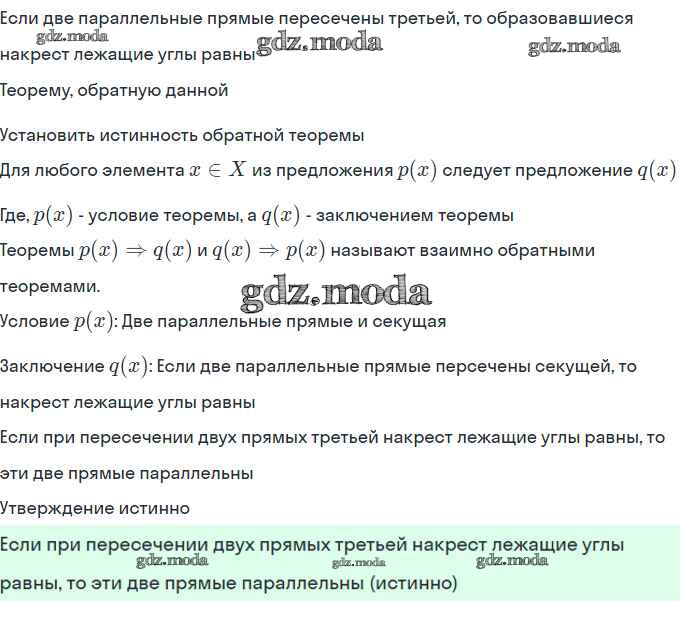 Если две параллельные прямые пересечены третьей, то образовавшиеся накрест лежащие углы равны

gdz.moda gdz.moda gdz.moda

Теорему, обратную данной

Установить истинность обратной теоремы

Для любого элемента $x \in X$ из предложения $p(x)$ следует предложение $q(x)$

Где, $p(x)$ - условие теоремы, а $q(x)$ - заключением теоремы

Теоремы $p(x) \Rightarrow q(x)$ и $q(x) \Rightarrow p(x)$ называют взаимно обратными теоремами.

gdz.moda

Условие $p(x)$: Две параллельные прямые и секущая

Заключение $q(x)$: Если две параллельные прямые персечены секущей, то накрест лежащие углы равны

Если при пересечении двух прямых третьей накрест лежащие углы равны, то эти две прямые параллельны

Утверждение истинно

Если при пересечении двух прямых третьей накрест лежащие углы равны, то эти две прямые параллельны (истинно)

gdz.moda gdz.moda gdz.moda